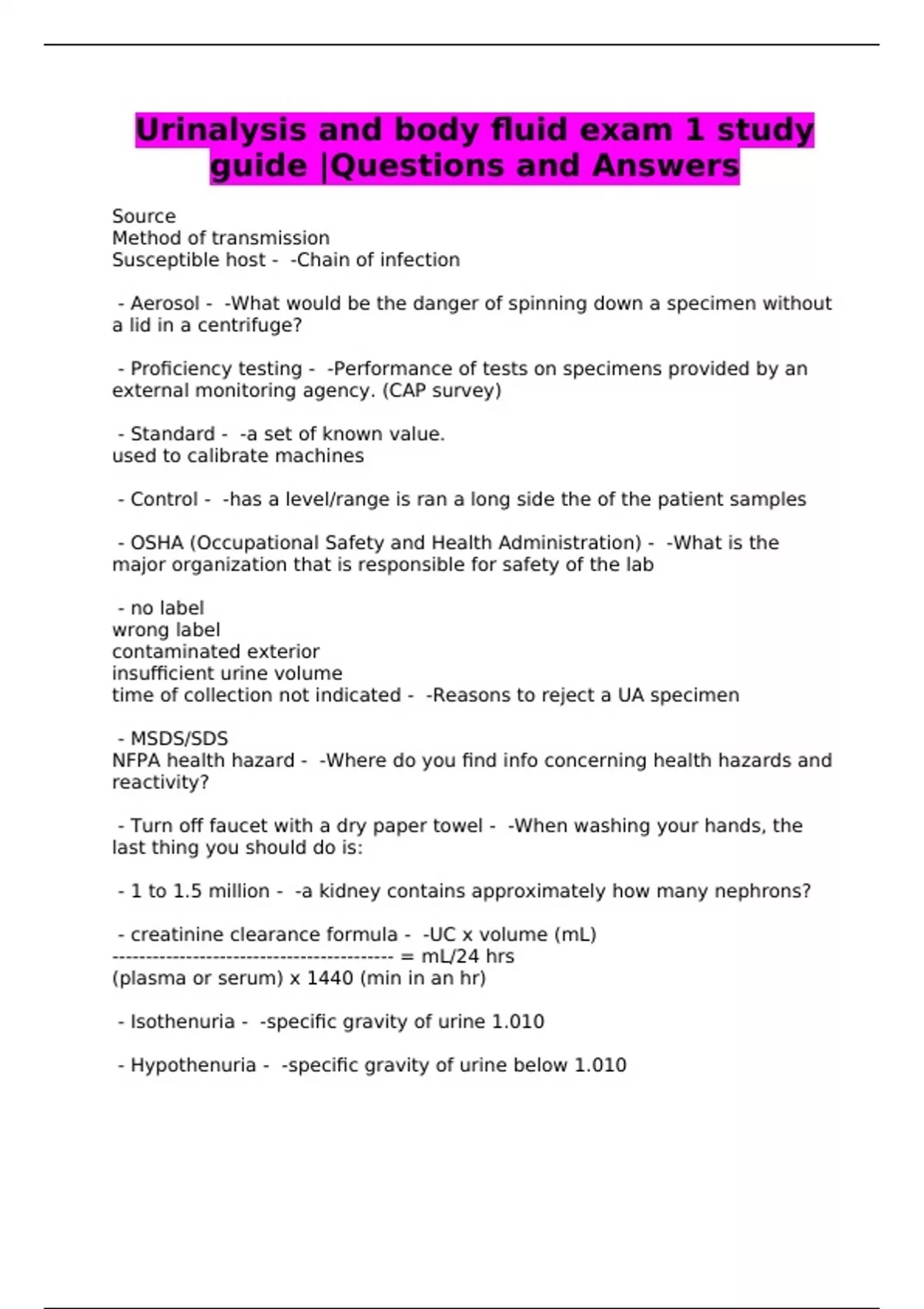 Urinalysis and body fluid exam 1 study guide |Questions and Answers

Source
Method of transmission
Susceptible host - -Chain of infection

- Aerosol - -What would be the danger of spinning down a specimen without a lid in a centrifuge?

- Proficiency testing - -Performance of tests on specimens provided by an external monitoring agency. (CAP survey)

- Standard - -a set of known value.
used to calibrate machines

- Control - -has a level/range is ran a long side the of the patient samples

- OSHA (Occupational Safety and Health Administration) - -What is the major organization that is responsible for safety of the lab

- no label
wrong label
contaminated exterior
insufficient urine volume
time of collection not indicated - -Reasons to reject a UA specimen

- MSDS/SDS
NFPA health hazard - -Where do you find info concerning health hazards and reactivity?

- Turn off faucet with a dry paper towel - -When washing your hands, the last thing you should do is:

- 1 to 1.5 million - -a kidney contains approximately how many nephrons?

- creatinine clearance formula - -UC x volume (mL)
------------------------------------------ = mL/24 hrs
(plasma or serum) x 1440 (min in an hr)

- Isothenuria - -specific gravity of urine 1.010

- Hypothenuria - -specific gravity of urine below 1.010